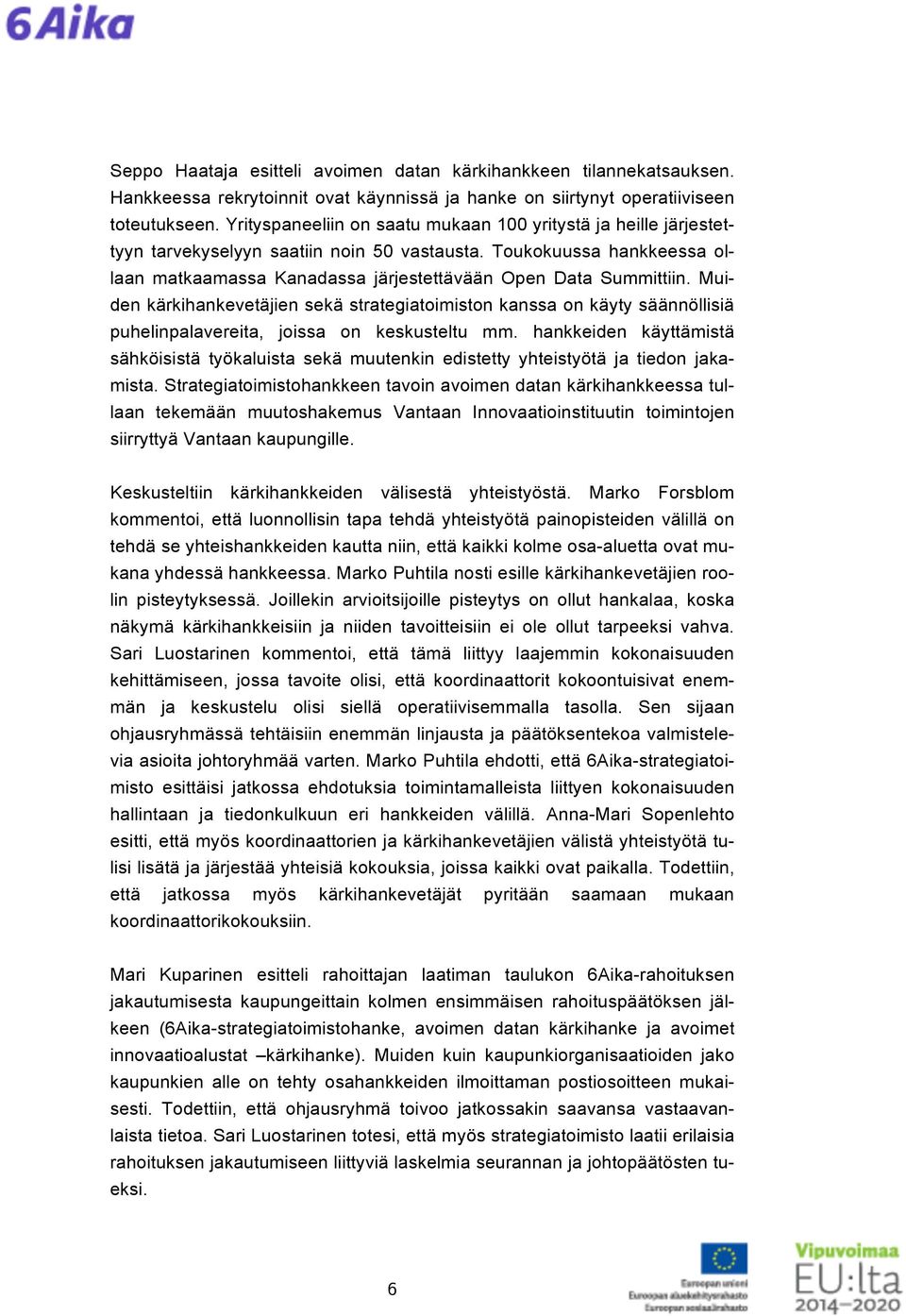 6Aika

Seppo Haataja esitteli avoimen datan kärkihankkeen tilannekatsauksen. Hankkeessa rekrytoinnit ovat käynnissä ja hanke on siirtynyt operatiiviseen toteutukseen. Yrityspaneeliin on saatu mukaan 100 yritystä ja heille järjestettyyn tarvekyselyyn saatiin noin 50 vastausta. Toukokuussa hankkeessa ollaan matkaamassa Kanadassa järjestettävään Open Data Summittiin. Muiden kärkihankevetäjien sekä strategiatoimiston kanssa on käyty säännöllisiä puhelinpalavereita, joissa on keskusteltu mm. hankkeiden käyttämistä sähköisistä työkaluista sekä muutenkin edistetty yhteistyötä ja tiedon jakamista. Strategiatoimistohankkeen tavoin avoimen datan kärkihankkeessa tullaan tekemään muutoshakemus Vantaan Innovaatioinstituutin toimintojen siirryttyä Vantaan kaupungille.

Keskusteltiin kärkihankkeiden välisestä yhteistyöstä. Marko Forsblom kommentoi, että luonnollisin tapa tehdä yhteistyötä painopisteiden välillä on tehdä se yhteishankkeiden kautta niin, että kaikki kolme osa-aluetta ovat mukana yhdessä hankkeessa. Marko Puhtila nosti esille kärkihankevetäjien roolin pisteytyksessä. Joillekin arvioitsijoille pisteytys on ollut hankalaa, koska näkymä kärkihankkeisiin ja niiden tavoitteisiin ei ole ollut tarpeeksi vahva. Sari Luostarinen kommentoi, että tämä liittyy laajemmin kokonaisuuden kehittämiseen, jossa tavoite olisi, että koordinaattorit kokoontuisivat enemmän ja keskustelu olisi siellä operatiivisemmalla tasolla. Sen sijaan ohjausryhmässä tehtäisiin enemmän linjausta ja päätöksentekoa valmistelevia asioita johtoryhmää varten. Marko Puhtila ehdotti, että 6Aika-strategiatoimisto esittäisi jatkossa ehdotuksia toimintamalleista liittyen kokonaisuuden hallintaan ja tiedonkulkuun eri hankkeiden välillä. Anna-Mari Sopenlehto esitti, että myös koordinaattorien ja kärkihankevetäjien välistä yhteistyötä tulisi lisätä ja järjestää yhteisiä kokouksia, joissa kaikki ovat paikalla. Todettiin, että jatkossa myös kärkihankevetäjät pyritään saamaan mukaan koordinaattorikokouksiin.

Mari Kuparinen esitteli rahoittajan laatiman taulukon 6Aika-rahoituksen jakautumisesta kaupungeittain kolmen ensimmäisen rahoituspäätöksen jälkeen (6Aika-strategiatoimistohanke, avoimen datan kärkihanke ja avoimet innovaatioalustat –kärkihanke). Muiden kuin kaupunkiorganisaatioiden jako kaupunkien alle on tehty osahankkeiden ilmoittaman postiosoitteen mukaisesti. Todettiin, että ohjausryhmä toivoo jatkossakin saavansa vastaavanlaista tietoa. Sari Luostarinen totesi, että myös strategiatoimisto laatii erilaisia rahoituksen jakautumiseen liittyviä laskelmia seurannan ja johtopäätösten tueksi.

6

Euroopan unioni
Euroopan aluekehitysrahasto
Euroopan sosiaalirahasto

Vipuvoimaa
EU:lta
2014–2020